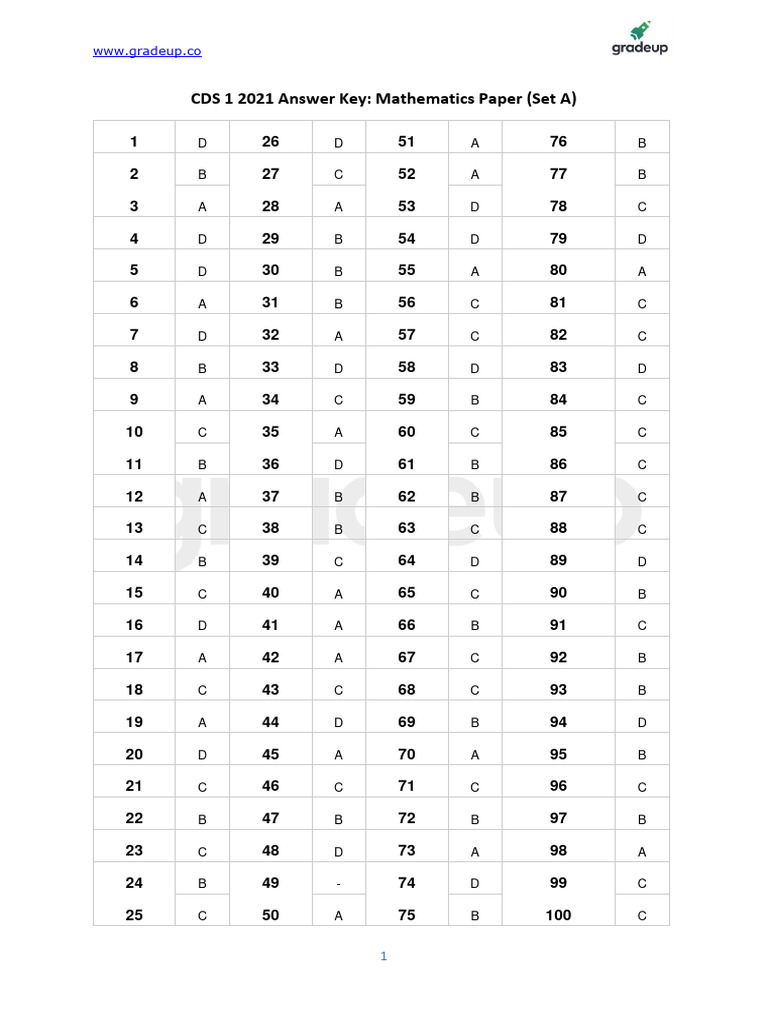 www.gradeup.co

gradeup

CDS 1 2021 Answer Key: Mathematics Paper (Set A)

| 1 | D | 26 | D | 51 | A | 76 | B |
|---|---|---|---|---|---|---|---|
| 2 | B | 27 | C | 52 | A | 77 | B |
| 3 | A | 28 | A | 53 | D | 78 | C |
| 4 | D | 29 | B | 54 | D | 79 | D |
| 5 | D | 30 | B | 55 | A | 80 | A |
| 6 | A | 31 | B | 56 | C | 81 | C |
| 7 | D | 32 | A | 57 | C | 82 | C |
| 8 | B | 33 | D | 58 | D | 83 | D |
| 9 | A | 34 | C | 59 | B | 84 | C |
| 10 | C | 35 | A | 60 | C | 85 | C |
| 11 | B | 36 | D | 61 | B | 86 | C |
| 12 | A | 37 | B | 62 | B | 87 | C |
| 13 | C | 38 | B | 63 | C | 88 | C |
| 14 | B | 39 | C | 64 | D | 89 | D |
| 15 | C | 40 | A | 65 | C | 90 | B |
| 16 | D | 41 | A | 66 | B | 91 | C |
| 17 | A | 42 | A | 67 | C | 92 | B |
| 18 | C | 43 | C | 68 | C | 93 | B |
| 19 | A | 44 | D | 69 | B | 94 | D |
| 20 | D | 45 | A | 70 | A | 95 | B |
| 21 | C | 46 | C | 71 | C | 96 | C |
| 22 | B | 47 | B | 72 | B | 97 | B |
| 23 | C | 48 | D | 73 | A | 98 | A |
| 24 | B | 49 | - | 74 | D | 99 | C |
| 25 | C | 50 | A | 75 | B | 100 | C |

1